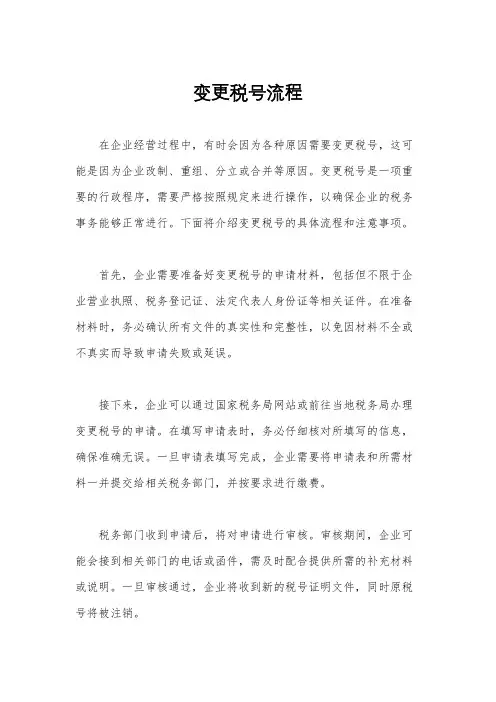 变更税号流程

在企业经营过程中，有时会因为各种原因需要变更税号，这可能是因为企业改制、重组、分立或合并等原因。变更税号是一项重要的行政程序，需要严格按照规定来进行操作，以确保企业的税务事务能够正常进行。下面将介绍变更税号的具体流程和注意事项。

首先，企业需要准备好变更税号的申请材料，包括但不限于企业营业执照、税务登记证、法定代表人身份证等相关证件。在准备材料时，务必确认所有文件的真实性和完整性，以免因材料不全或不真实而导致申请失败或延误。

接下来，企业可以通过国家税务局网站或前往当地税务局办理变更税号的申请。在填写申请表时，务必仔细核对所填写的信息，确保准确无误。一旦申请表填写完成，企业需要将申请表和所需材料一并提交给相关税务部门，并按要求进行缴费。

税务部门收到申请后，将对申请进行审核。审核期间，企业可能会接到相关部门的电话或函件，需及时配合提供所需的补充材料或说明。一旦审核通过，企业将收到新的税号证明文件，同时原税号将被注销。